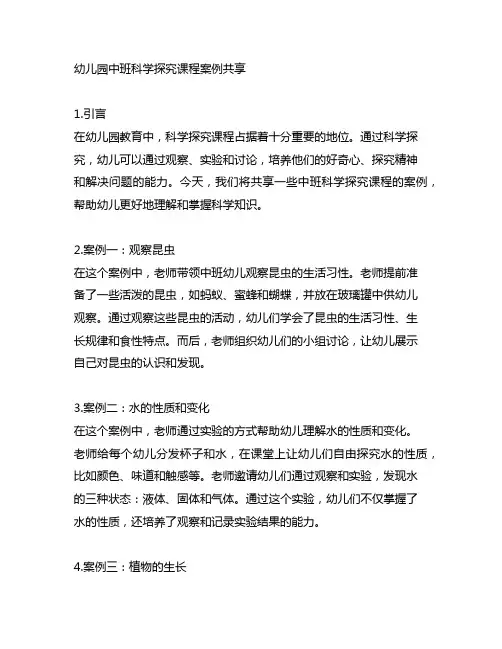 幼儿园中班科学探究课程案例共享

1.引言
在幼儿园教育中，科学探究课程占据着十分重要的地位。通过科学探究，幼儿可以通过观察、实验和讨论，培养他们的好奇心、探究精神和解决问题的能力。今天，我们将共享一些中班科学探究课程的案例，帮助幼儿更好地理解和掌握科学知识。

2.案例一：观察昆虫
在这个案例中，老师带领中班幼儿观察昆虫的生活习性。老师提前准备了一些活泼的昆虫，如蚂蚁、蜜蜂和蝴蝶，并放在玻璃罐中供幼儿观察。通过观察这些昆虫的活动，幼儿们学会了昆虫的生活习性、生长规律和食性特点。而后，老师组织幼儿们的小组讨论，让幼儿展示自己对昆虫的认识和发现。

3.案例二：水的性质和变化
在这个案例中，老师通过实验的方式帮助幼儿理解水的性质和变化。老师给每个幼儿分发杯子和水，在课堂上让幼儿们自由探究水的性质，比如颜色、味道和触感等。老师邀请幼儿们通过观察和实验，发现水的三种状态：液体、固体和气体。通过这个实验，幼儿们不仅掌握了水的性质，还培养了观察和记录实验结果的能力。

4.案例三：植物的生长